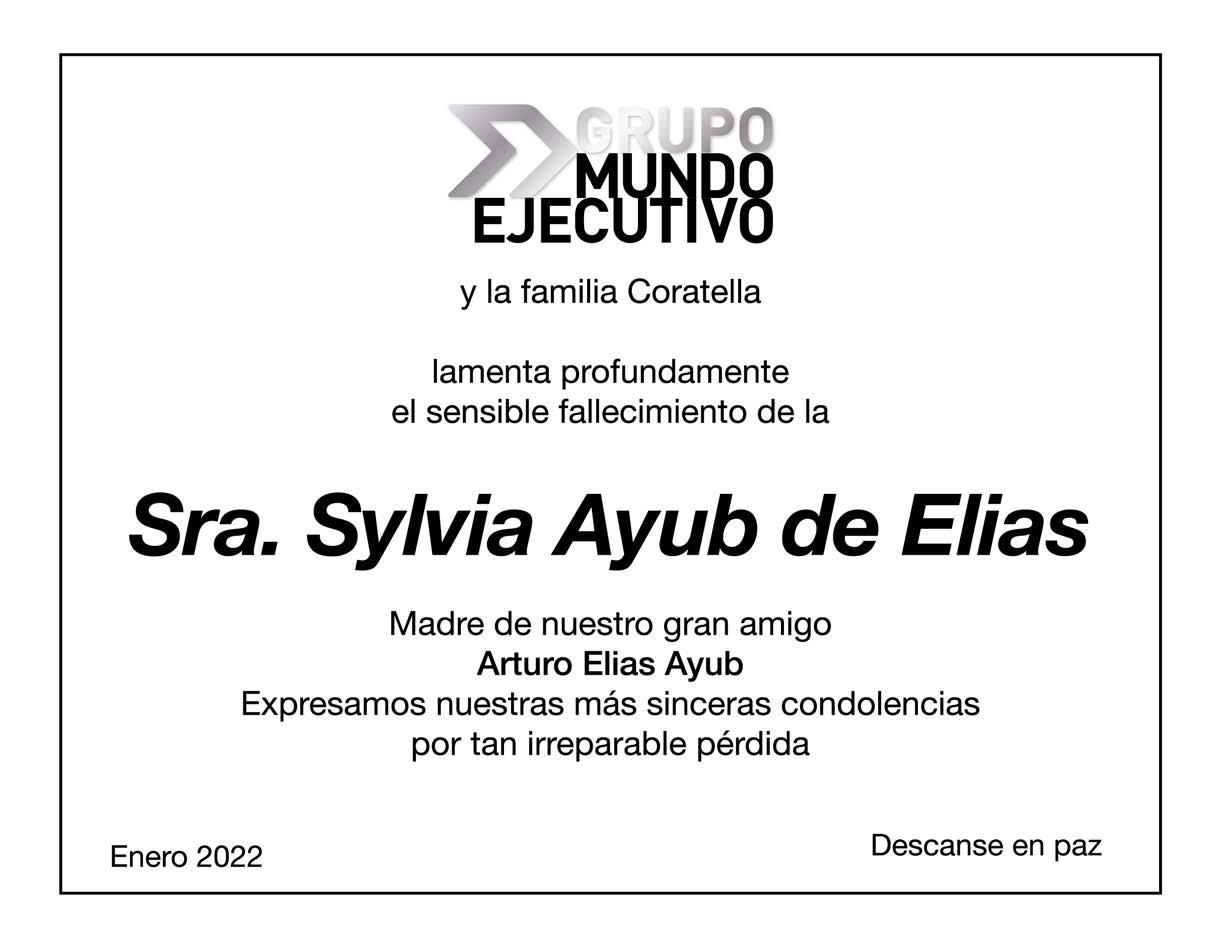 GRUPO
MUNDO
EJECUTIVO

y la familia Coratella

lamenta profundamente
el sensible fallecimiento de la

Sra. Sylvia Ayub de Elias

Madre de nuestro gran amigo
Arturo Elias Ayub
Expresamos nuestras más sinceras condolencias
por tan irreparable pérdida

Enero 2022

Descanse en paz